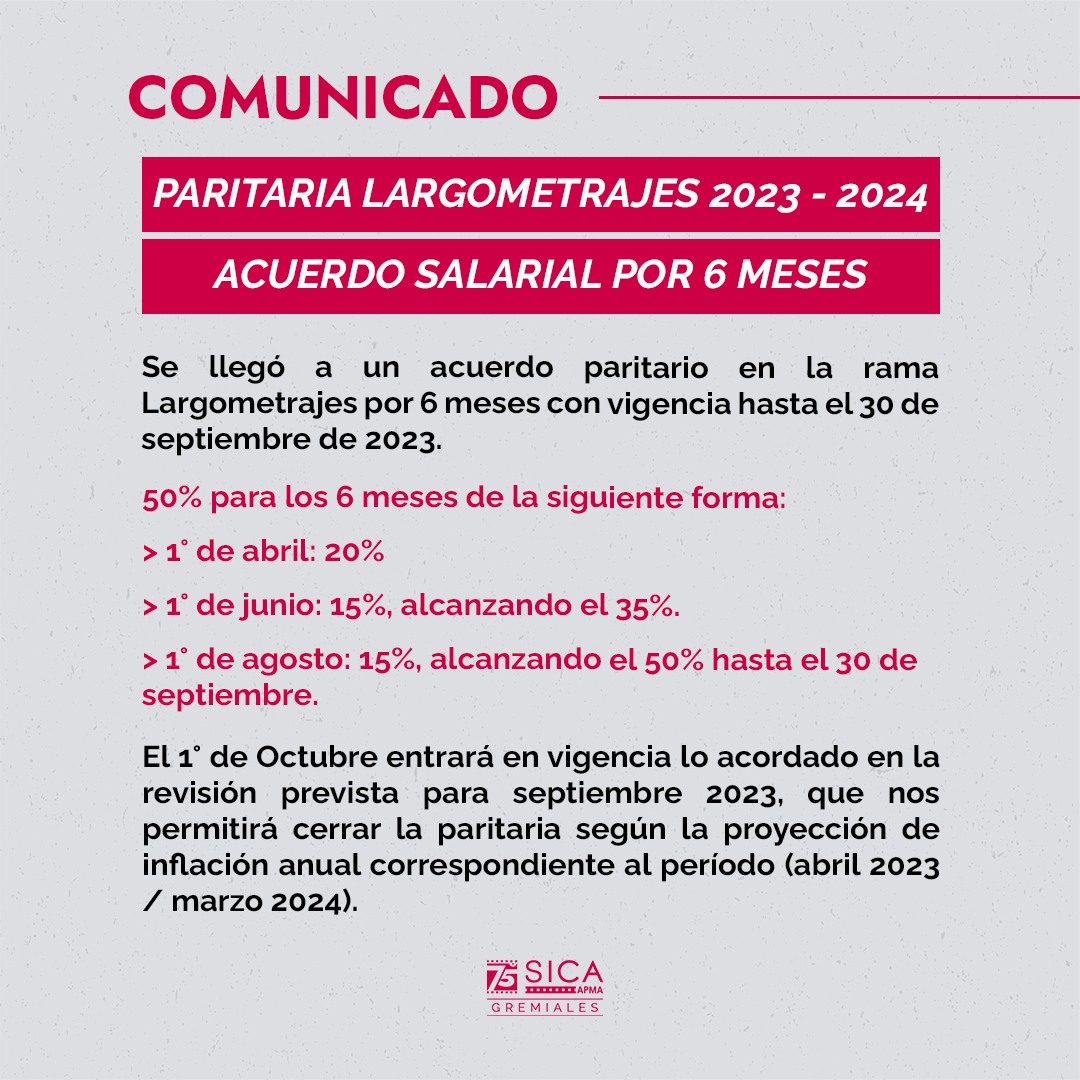 COMUNICADO

PARITARIA LARGOMETRAJES 2023 - 2024

ACUERDO SALARIAL POR 6 MESES

Se llegó a un acuerdo paritario en la rama Largometrajes por 6 meses con vigencia hasta el 30 de septiembre de 2023.

50% para los 6 meses de la siguiente forma:

> 1° de abril: 20%

> 1° de junio: 15%, alcanzando el 35%.

> 1° de agosto: 15%, alcanzando el 50% hasta el 30 de septiembre.

El 1° de Octubre entrará en vigencia lo acordado en la revisión prevista para septiembre 2023, que nos permitirá cerrar la paritaria según la proyección de inflación anual correspondiente al período (abril 2023 / marzo 2024).

75 SICA APMA
GREMIALES